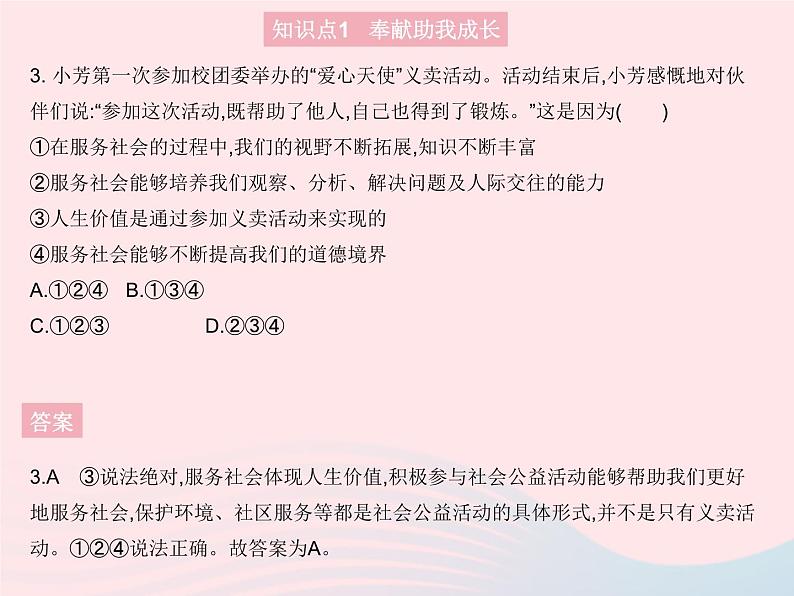 知识点1　奉献助我成长

3. 小芳第一次参加校团委举办的“爱心天使”义卖活动。活动结束后,小芳感慨地对伙伴们说:“参加这次活动,既帮助了他人,自己也得到了锻炼。”这是因为(　　)
①在服务社会的过程中,我们的视野不断拓展,知识不断丰富
②服务社会能够培养我们观察、分析、解决问题及人际交往的能力
③人生价值是通过参加义卖活动来实现的
④服务社会能够不断提高我们的道德境界
A.①②④　B.①③④
C.①②③　D.②③④

答案

3.A　③说法绝对,服务社会体现人生价值,积极参与社会公益活动能够帮助我们更好地服务社会,保护环境、社区服务等都是社会公益活动的具体形式,并不是只有义卖活动。①②④说法正确。故答案为A。